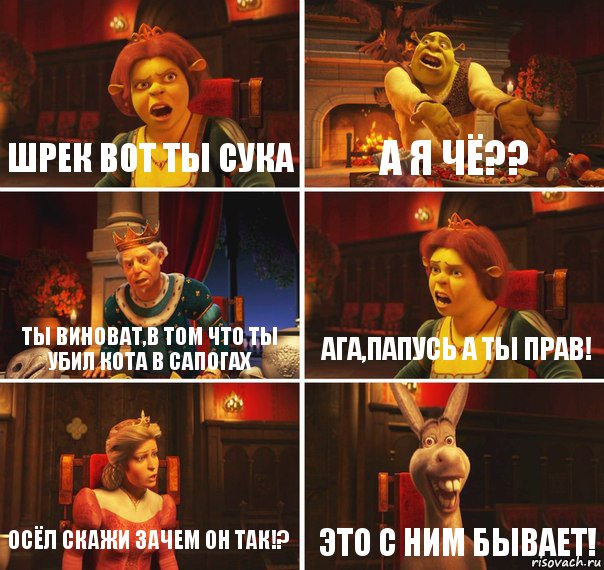 ШРЕК ВОТ ТЫ СУКА

А Я ЧЁ??

ТЫ ВИНОВАТ,В ТОМ ЧТО ТЫ УБИЛ КОТА В САПОГАХ

АГА,ПАПУСЬ А ТЫ ПРАВ!

ОСЁЛ СКАЖИ ЗАЧЕМ ОН ТАК!?

ЭТО С НИМ БЫВАЕТ!

risovach.ru